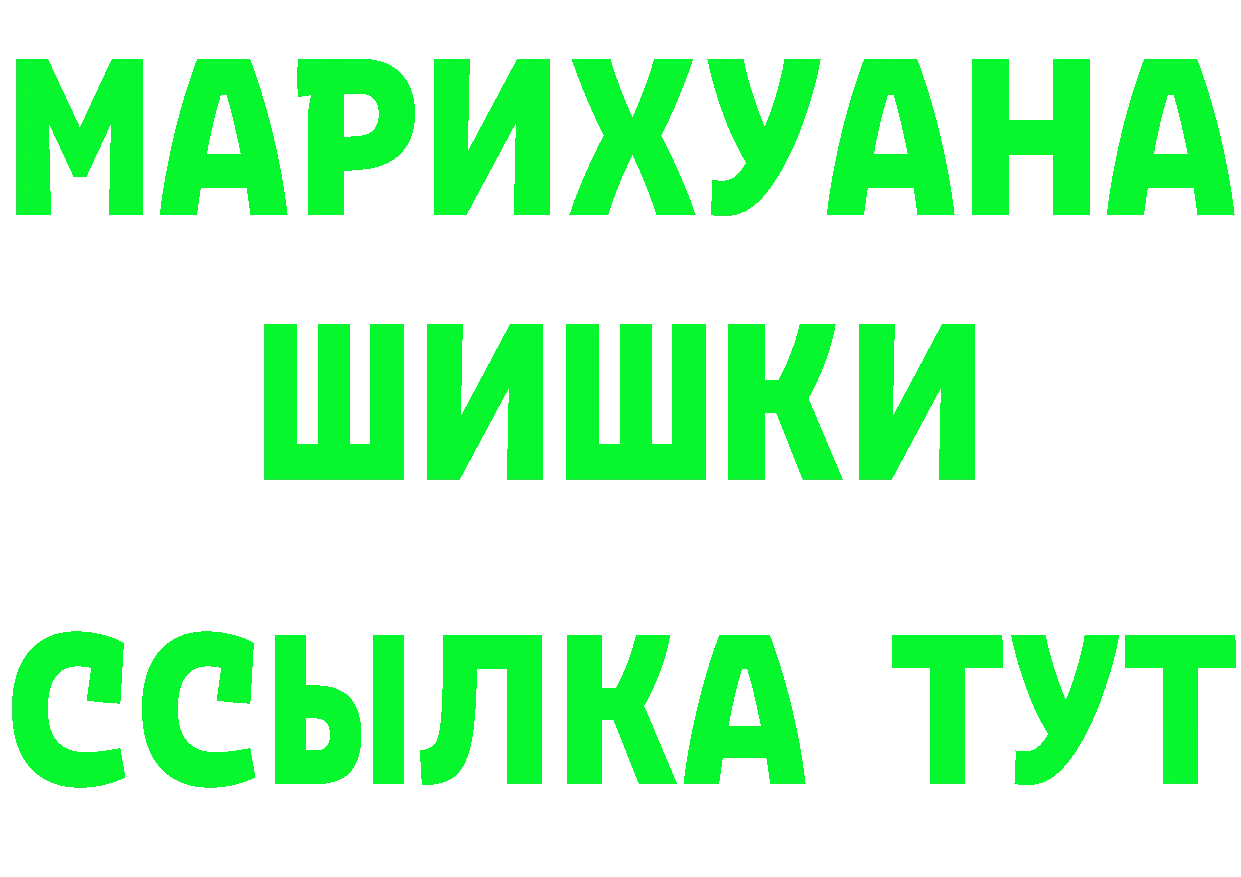 МАРИХУАНА
ШИШКИ
ССЫЛКА ТУТ